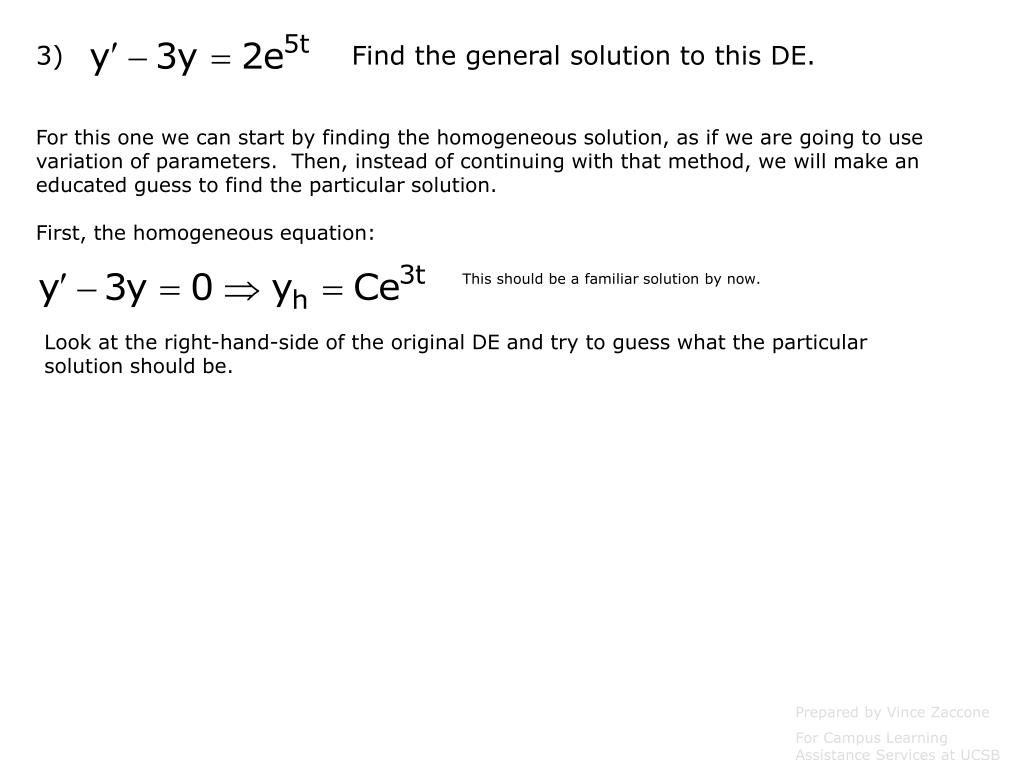 3) $y' - 3y = 2e^{5t}$ Find the general solution to this DE.

For this one we can start by finding the homogeneous solution, as if we are going to use variation of parameters. Then, instead of continuing with that method, we will make an educated guess to find the particular solution.

First, the homogeneous equation:

$y' - 3y = 0 \Rightarrow y_h = Ce^{3t}$ This should be a familiar solution by now.

Look at the right-hand-side of the original DE and try to guess what the particular solution should be.

Prepared by Vince Zaccone

For Campus Learning Assistance Services at UCSB